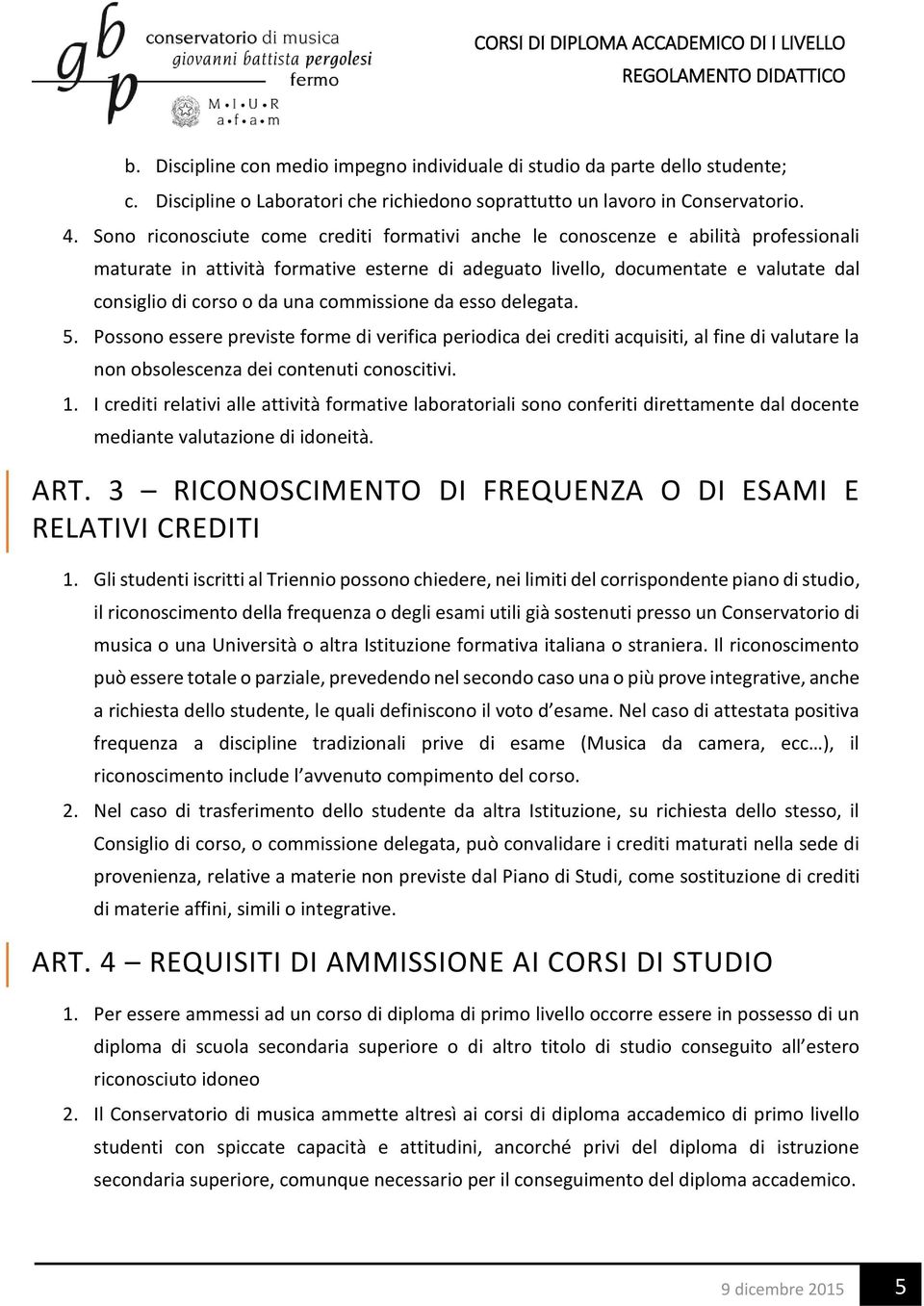 gbp conservatorio di musica giovanni battista pergolesi fermo
M·I·U·R a·f·a·m

CORSI DI DIPLOMA ACCADEMICO DI I LIVELLO
REGOLAMENTO DIDATTICO

b. Discipline con medio impegno individuale di studio da parte dello studente;
c. Discipline o Laboratori che richiedono soprattutto un lavoro in Conservatorio.
4. Sono riconosciute come crediti formativi anche le conoscenze e abilità professionali maturate in attività formative esterne di adeguato livello, documentate e valutate dal consiglio di corso o da una commissione da esso delegata.
5. Possono essere previste forme di verifica periodica dei crediti acquisiti, al fine di valutare la non obsolescenza dei contenuti conoscitivi.
1. I crediti relativi alle attività formative laboratoriali sono conferiti direttamente dal docente mediante valutazione di idoneità.

ART. 3 – RICONOSCIMENTO DI FREQUENZA O DI ESAMI E RELATIVI CREDITI

1. Gli studenti iscritti al Triennio possono chiedere, nei limiti del corrispondente piano di studio, il riconoscimento della frequenza o degli esami utili già sostenuti presso un Conservatorio di musica o una Università o altra Istituzione formativa italiana o straniera. Il riconoscimento può essere totale o parziale, prevedendo nel secondo caso una o più prove integrative, anche a richiesta dello studente, le quali definiscono il voto d esame. Nel caso di attestata positiva frequenza a discipline tradizionali prive di esame (Musica da camera, ecc…), il riconoscimento include l avvenuto compimento del corso.
2. Nel caso di trasferimento dello studente da altra Istituzione, su richiesta dello stesso, il Consiglio di corso, o commissione delegata, può convalidare i crediti maturati nella sede di provenienza, relative a materie non previste dal Piano di Studi, come sostituzione di crediti di materie affini, simili o integrative.

ART. 4 – REQUISITI DI AMMISSIONE AI CORSI DI STUDIO

1. Per essere ammessi ad un corso di diploma di primo livello occorre essere in possesso di un diploma di scuola secondaria superiore o di altro titolo di studio conseguito all estero riconosciuto idoneo
2. Il Conservatorio di musica ammette altresì ai corsi di diploma accademico di primo livello studenti con spiccate capacità e attitudini, ancorché privi del diploma di istruzione secondaria superiore, comunque necessario per il conseguimento del diploma accademico.

9 dicembre 2015 5